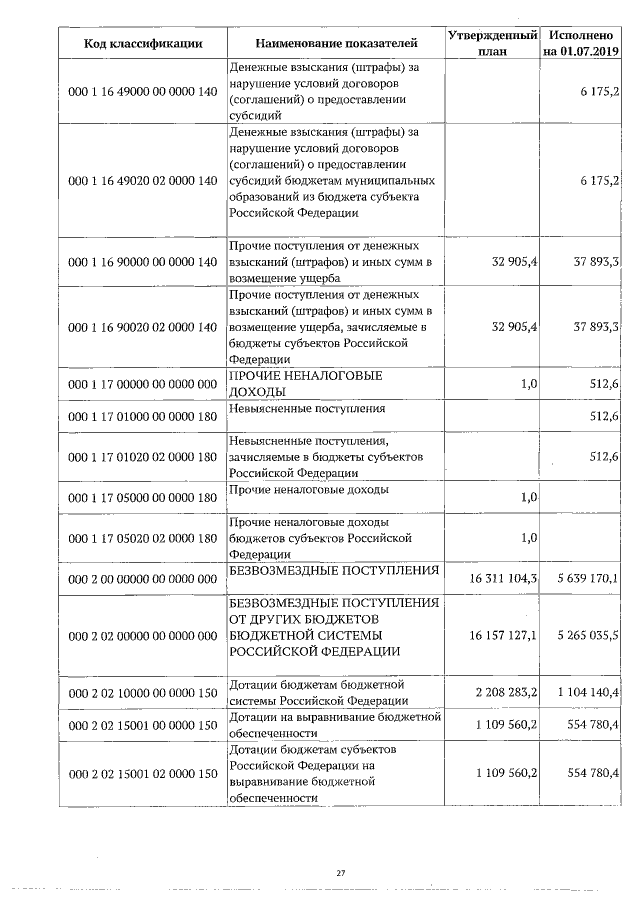 | Код классификации | Наименование показателей | Утвержденный план | Исполнено на 01.07.2019 |
|---|---|---|---|
| 000 1 16 49000 00 0000 140 | Денежные взыскания (штрафы) за нарушение условий договоров (соглашений) о предоставлении субсидий | | 6 175,2 |
| 000 1 16 49020 02 0000 140 | Денежные взыскания (штрафы) за нарушение условий договоров (соглашений) о предоставлении субсидий бюджетам муниципальных образований из бюджета субъекта Российской Федерации | | 6 175,2 |
| 000 1 16 90000 00 0000 140 | Прочие поступления от денежных взысканий (штрафов) и иных сумм в возмещение ущерба | 32 905,4 | 37 893,3 |
| 000 1 16 90020 02 0000 140 | Прочие поступления от денежных взысканий (штрафов) и иных сумм в возмещение ущерба, зачисляемые в бюджеты субъектов Российской Федерации | 32 905,4 | 37 893,3 |
| 000 1 17 00000 00 0000 000 | ПРОЧИЕ НЕНАЛОГОВЫЕ ДОХОДЫ | 1,0 | 512,6 |
| 000 1 17 01000 00 0000 180 | Невыясненные поступления | | 512,6 |
| 000 1 17 01020 02 0000 180 | Невыясненные поступления, зачисляемые в бюджеты субъектов Российской Федерации | | 512,6 |
| 000 1 17 05000 00 0000 180 | Прочие неналоговые доходы | 1,0 | |
| 000 1 17 05020 02 0000 180 | Прочие неналоговые доходы бюджетов субъектов Российской Федерации | 1,0 | |
| 000 2 00 00000 00 0000 000 | БЕЗВОЗМЕЗДНЫЕ ПОСТУПЛЕНИЯ | 16 311 104,3 | 5 639 170,1 |
| 000 2 02 00000 00 0000 000 | БЕЗВОЗМЕЗДНЫЕ ПОСТУПЛЕНИЯ ОТ ДРУГИХ БЮДЖЕТОВ БЮДЖЕТНОЙ СИСТЕМЫ РОССИЙСКОЙ ФЕДЕРАЦИИ | 16 157 127,1 | 5 265 035,5 |
| 000 2 02 10000 00 0000 150 | Дотации бюджетам бюджетной системы Российской Федерации | 2 208 283,2 | 1 104 140,4 |
| 000 2 02 15001 00 0000 150 | Дотации на выравнивание бюджетной обеспеченности | 1 109 560,2 | 554 780,4 |
| 000 2 02 15001 02 0000 150 | Дотации бюджетам субъектов Российской Федерации на выравнивание бюджетной обеспеченности | 1 109 560,2 | 554 780,4 |

27